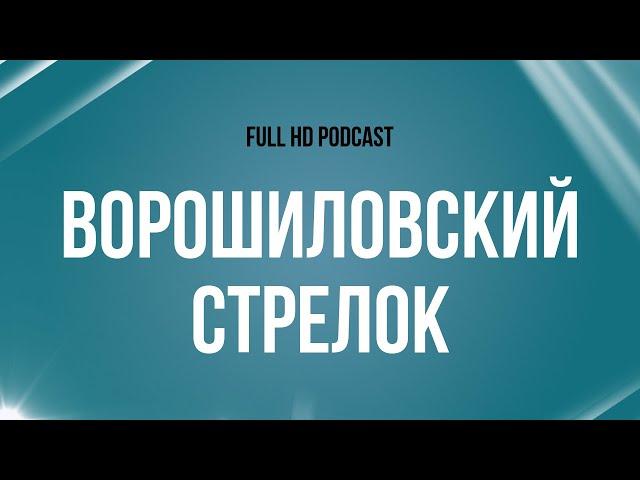 FULL HD PODCAST

ВОРОШИЛОВСКИЙ СТРЕЛОК